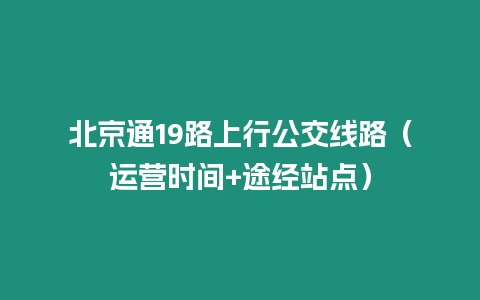 北京通19路上行公交线路（运营时间+途经站点）